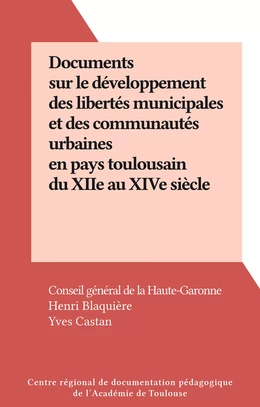 Documents
sur le développement
des libertés municipales
et des communautés
urbaines
en pays toulousain
du XIIe au XIVe siècle

Conseil général de la Haute-Garonne
Henri Blaquière
Yves Castan

Centre régional de documentation pédagogique
de l'Académie de Toulouse